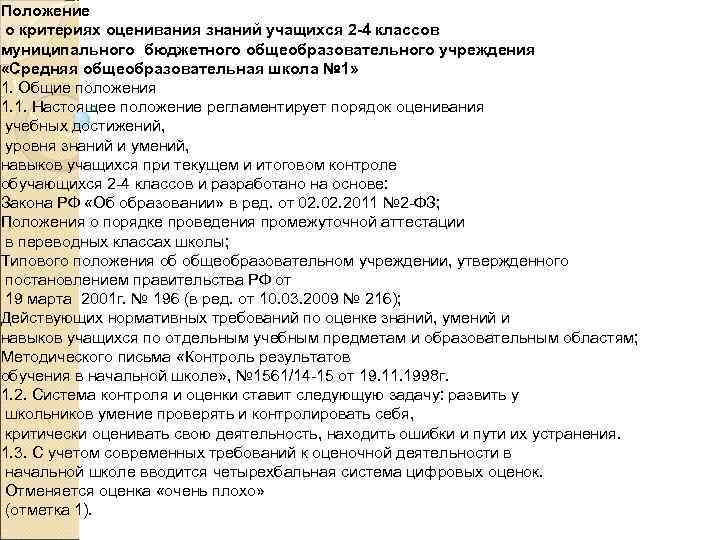 Положение
о критериях оценивания знаний учащихся 2-4 классов
муниципального бюджетного общеобразовательного учреждения
«Средняя общеобразовательная школа №1»
1. Общие положения
1.1. Настоящее положение регламентирует порядок оценивания учебных достижений, уровня знаний и умений, навыков учащихся при текущем и итоговом контроле обучающихся 2-4 классов и разработано на основе:
Закона РФ «Об образовании» в ред. от 02.02.2011 №2-ФЗ;
Положения о порядке проведения промежуточной аттестации в переводных классах школы;
Типового положения об общеобразовательном учреждении, утвержденного постановлением правительства РФ от 19 марта 2001г. № 196 (в ред. от 10.03.2009 № 216);
Действующих нормативных требований по оценке знаний, умений и навыков учащихся по отдельным учебным предметам и образовательным областям;
Методического письма «Контроль результатов обучения в начальной школе», №1561/14-15 от 19.11.1998г.
1.2. Система контроля и оценки ставит следующую задачу: развить у школьников умение проверять и контролировать себя, критически оценивать свою деятельность, находить ошибки и пути их устранения.
1.3. С учетом современных требований к оценочной деятельности в начальной школе вводится четырехбальная система цифровых оценок. Отменяется оценка «очень плохо» (отметка 1).